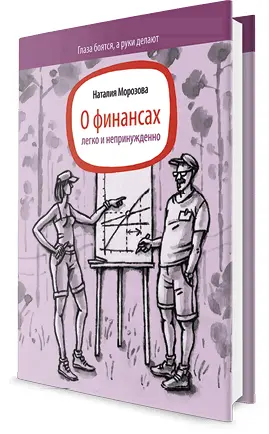 Глаза боятся, а руки делают

Наталия Морозова

О финансах

легко и непринужденно